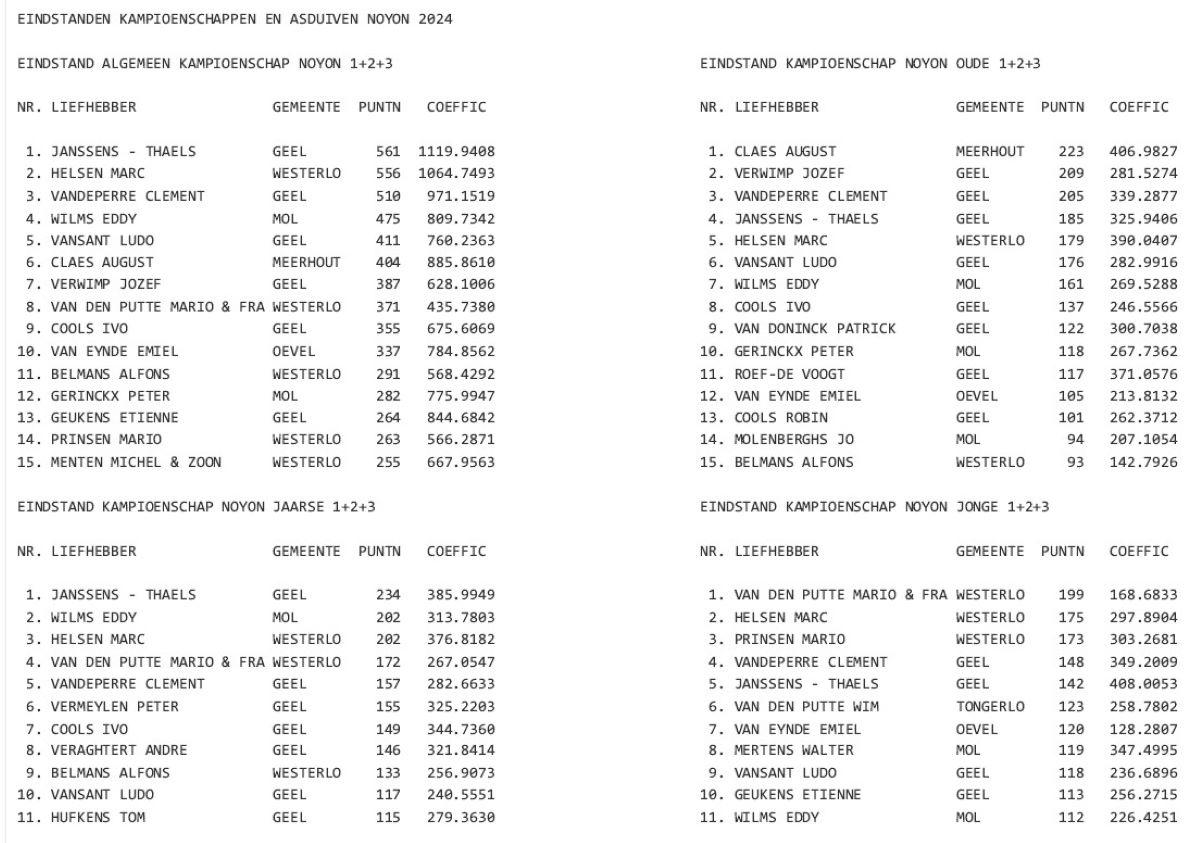 EINDSTANDEN KAMPIOENSCHAPPEN EN ASDUIVEN NOYON 2024

EINDSTAND ALGEMEEN KAMPIOENSCHAP NOYON 1+2+3

| NR. | LIEFHEBBER | GEMEENTE | PUNTN | COEFFIC |
|---|---|---|---|---|
| 1. | JANSSENS - THAELS | GEEL | 561 | 1119.9408 |
| 2. | HELSEN MARC | WESTERLO | 556 | 1064.7493 |
| 3. | VANDEPERRE CLEMENT | GEEL | 510 | 971.1519 |
| 4. | WILMS EDDY | MOL | 475 | 809.7342 |
| 5. | VANSANT LUDO | GEEL | 411 | 760.2363 |
| 6. | CLAES AUGUST | MEERHOUT | 404 | 885.8610 |
| 7. | VERWIMP JOZEF | GEEL | 387 | 628.1006 |
| 8. | VAN DEN PUTTE MARIO & FRA | WESTERLO | 371 | 435.7380 |
| 9. | COOLS IVO | GEEL | 355 | 675.6069 |
| 10. | VAN EYNDE EMIEL | OEVEL | 337 | 784.8562 |
| 11. | BELMANS ALFONS | WESTERLO | 291 | 568.4292 |
| 12. | GERINCKX PETER | MOL | 282 | 775.9947 |
| 13. | GEUKENS ETIENNE | GEEL | 264 | 844.6842 |
| 14. | PRINSEN MARIO | WESTERLO | 263 | 566.2871 |
| 15. | MENTEN MICHEL & ZOON | WESTERLO | 255 | 667.9563 |

EINDSTAND KAMPIOENSCHAP NOYON JAARSE 1+2+3

| NR. | LIEFHEBBER | GEMEENTE | PUNTN | COEFFIC |
|---|---|---|---|---|
| 1. | JANSSENS - THAELS | GEEL | 234 | 385.9949 |
| 2. | WILMS EDDY | MOL | 202 | 313.7803 |
| 3. | HELSEN MARC | WESTERLO | 202 | 376.8182 |
| 4. | VAN DEN PUTTE MARIO & FRA | WESTERLO | 172 | 267.0547 |
| 5. | VANDEPERRE CLEMENT | GEEL | 157 | 282.6633 |
| 6. | VERMEYLEN PETER | GEEL | 155 | 325.2203 |
| 7. | COOLS IVO | GEEL | 149 | 344.7360 |
| 8. | VERAGHTERT ANDRE | GEEL | 146 | 321.8414 |
| 9. | BELMANS ALFONS | WESTERLO | 133 | 256.9073 |
| 10. | VANSANT LUDO | GEEL | 117 | 240.5551 |
| 11. | HUFKENS TOM | GEEL | 115 | 279.3630 |

EINDSTAND KAMPIOENSCHAP NOYON OUDE 1+2+3

| NR. | LIEFHEBBER | GEMEENTE | PUNTN | COEFFIC |
|---|---|---|---|---|
| 1. | CLAES AUGUST | MEERHOUT | 223 | 406.9827 |
| 2. | VERWIMP JOZEF | GEEL | 209 | 281.5274 |
| 3. | VANDEPERRE CLEMENT | GEEL | 205 | 339.2877 |
| 4. | JANSSENS - THAELS | GEEL | 185 | 325.9406 |
| 5. | HELSEN MARC | WESTERLO | 179 | 390.0407 |
| 6. | VANSANT LUDO | GEEL | 176 | 282.9916 |
| 7. | WILMS EDDY | MOL | 161 | 269.5288 |
| 8. | COOLS IVO | GEEL | 137 | 246.5566 |
| 9. | VAN DONINCK PATRICK | GEEL | 122 | 300.7038 |
| 10. | GERINCKX PETER | MOL | 118 | 267.7362 |
| 11. | ROEF-DE VOOGT | GEEL | 117 | 371.0576 |
| 12. | VAN EYNDE EMIEL | OEVEL | 105 | 213.8132 |
| 13. | COOLS ROBIN | GEEL | 101 | 262.3712 |
| 14. | MOLENBERGHS JO | MOL | 94 | 207.1054 |
| 15. | BELMANS ALFONS | WESTERLO | 93 | 142.7926 |

EINDSTAND KAMPIOENSCHAP NOYON JONGE 1+2+3

| NR. | LIEFHEBBER | GEMEENTE | PUNTN | COEFFIC |
|---|---|---|---|---|
| 1. | VAN DEN PUTTE MARIO & FRA | WESTERLO | 199 | 168.6833 |
| 2. | HELSEN MARC | WESTERLO | 175 | 297.8904 |
| 3. | PRINSEN MARIO | WESTERLO | 173 | 303.2681 |
| 4. | VANDEPERRE CLEMENT | GEEL | 148 | 349.2009 |
| 5. | JANSSENS - THAELS | GEEL | 142 | 408.0053 |
| 6. | VAN DEN PUTTE WIM | TONGERLO | 123 | 258.7802 |
| 7. | VAN EYNDE EMIEL | OEVEL | 120 | 128.2807 |
| 8. | MERTENS WALTER | MOL | 119 | 347.4995 |
| 9. | VANSANT LUDO | GEEL | 118 | 236.6896 |
| 10. | GEUKENS ETIENNE | GEEL | 113 | 256.2715 |
| 11. | WILMS EDDY | MOL | 112 | 226.4251 |